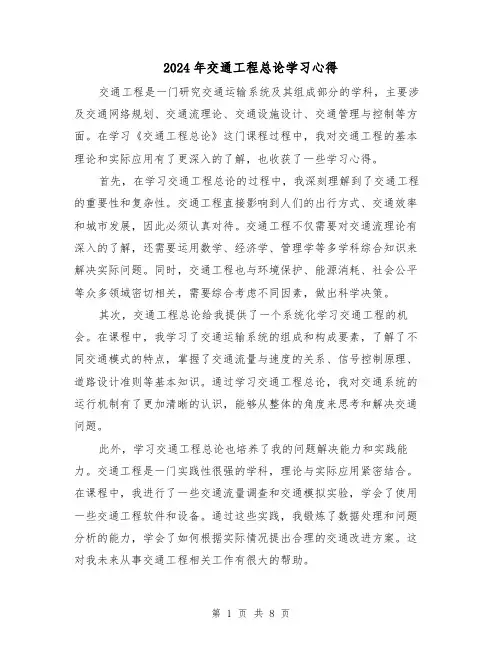 2024年交通工程总论学习心得

交通工程是一门研究交通运输系统及其组成部分的学科，主要涉及交通网络规划、交通流理论、交通设施设计、交通管理与控制等方面。在学习《交通工程总论》这门课程过程中，我对交通工程的基本理论和实际应用有了更深入的了解，也收获了一些学习心得。

首先，在学习交通工程总论的过程中，我深刻理解到了交通工程的重要性和复杂性。交通工程直接影响到人们的出行方式、交通效率和城市发展，因此必须认真对待。交通工程不仅需要对交通流理论有深入的了解，还需要运用数学、经济学、管理学等多学科综合知识来解决实际问题。同时，交通工程也与环境保护、能源消耗、社会公平等众多领域密切相关，需要综合考虑不同因素，做出科学决策。

其次，交通工程总论给我提供了一个系统化学习交通工程的机会。在课程中，我学习了交通运输系统的组成和构成要素，了解了不同交通模式的特点，掌握了交通流量与速度的关系、信号控制原理、道路设计准则等基本知识。通过学习交通工程总论，我对交通系统的运行机制有了更加清晰的认识，能够从整体的角度来思考和解决交通问题。

此外，学习交通工程总论也培养了我的问题解决能力和实践能力。交通工程是一门实践性很强的学科，理论与实际应用紧密结合。在课程中，我进行了一些交通流量调查和交通模拟实验，学会了使用一些交通工程软件和设备。通过这些实践，我锻炼了数据处理和问题分析的能力，学会了如何根据实际情况提出合理的交通改进方案。这对我未来从事交通工程相关工作有很大的帮助。

第 1 页 共 8 页